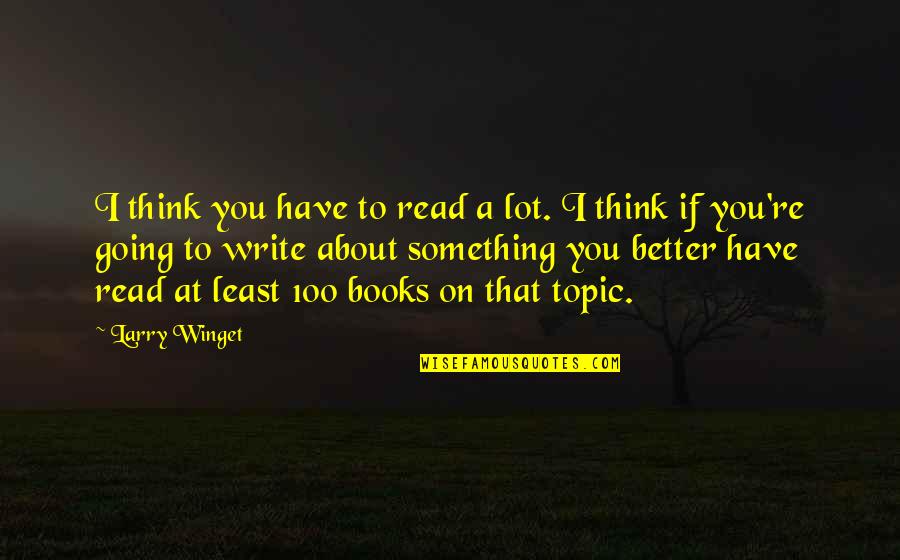 I think you have to read a lot. I think if you're going to write about something you better have read at least 100 books on that topic.

~ Larry Winget

WISEFAMOUSQUOTES.COM